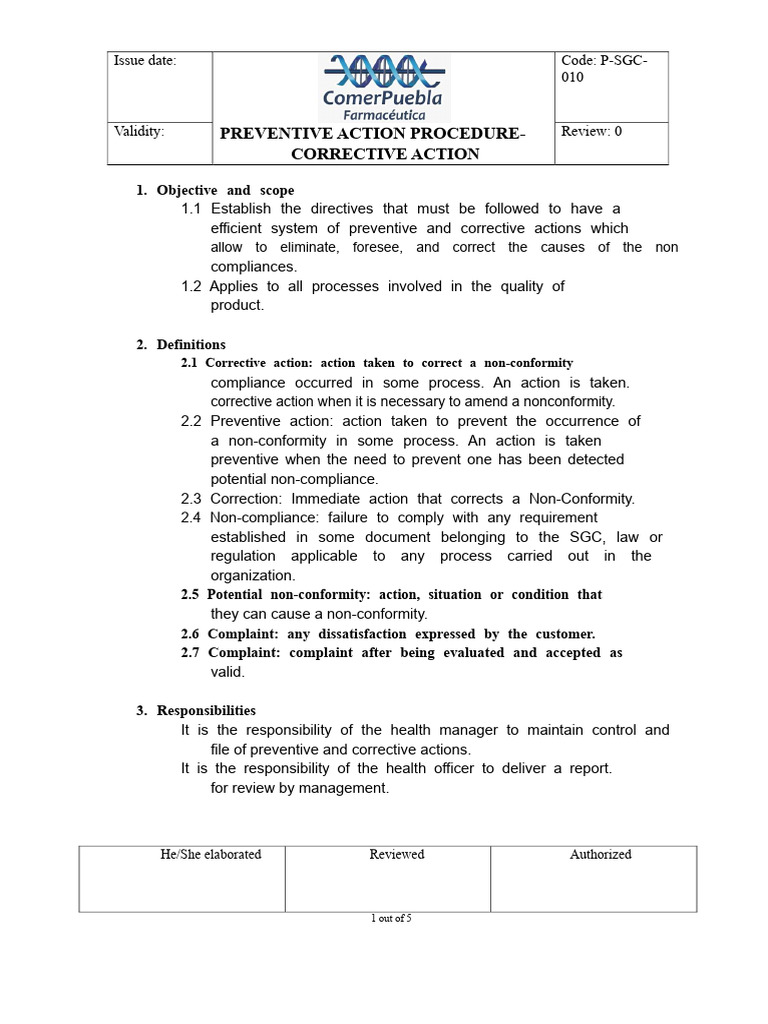 | Issue date: | ComerPuebla Farmacéutica | Code: P-SGC-010 |
|---|---|---|
| Validity: | PREVENTIVE ACTION PROCEDURE-CORRECTIVE ACTION | Review: 0 |

1. Objective and scope

1.1 Establish the directives that must be followed to have a efficient system of preventive and corrective actions which allow to eliminate, foresee, and correct the causes of the non compliances.

1.2 Applies to all processes involved in the quality of product.

2. Definitions

2.1 Corrective action: action taken to correct a non-conformity compliance occurred in some process. An action is taken. corrective action when it is necessary to amend a nonconformity.

2.2 Preventive action: action taken to prevent the occurrence of a non-conformity in some process. An action is taken preventive when the need to prevent one has been detected potential non-compliance.

2.3 Correction: Immediate action that corrects a Non-Conformity.

2.4 Non-compliance: failure to comply with any requirement established in some document belonging to the SGC, law or regulation applicable to any process carried out in the organization.

2.5 Potential non-conformity: action, situation or condition that they can cause a non-conformity.

2.6 Complaint: any dissatisfaction expressed by the customer.

2.7 Complaint: complaint after being evaluated and accepted as valid.

3. Responsibilities

It is the responsibility of the health manager to maintain control and file of preventive and corrective actions.

It is the responsibility of the health officer to deliver a report. for review by management.

| He/She elaborated | Reviewed | Authorized |
|---|---|---|
| | | |

1 out of 5